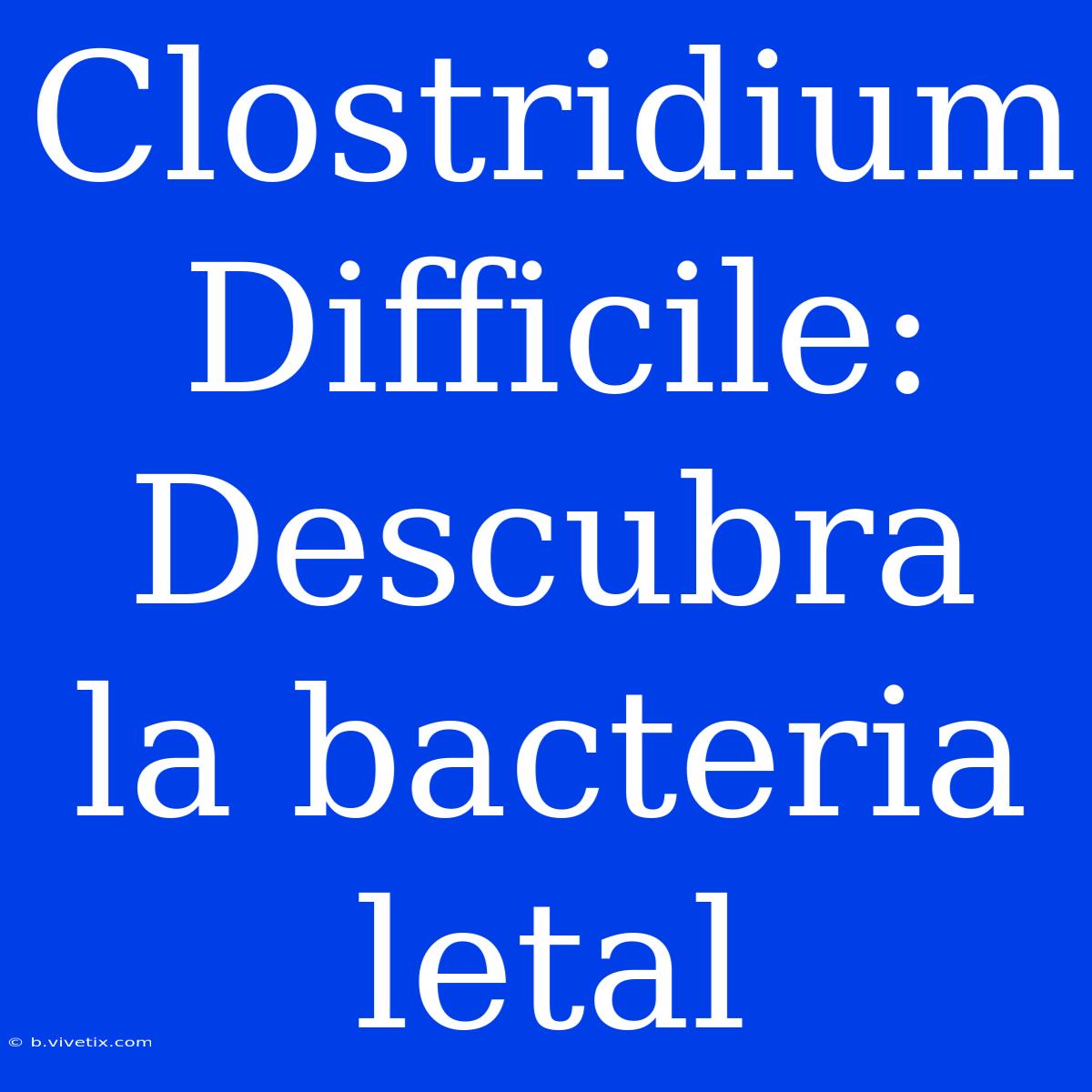 Clostridium Difficile: Descubra la bacteria letal

© b.vivetix.com